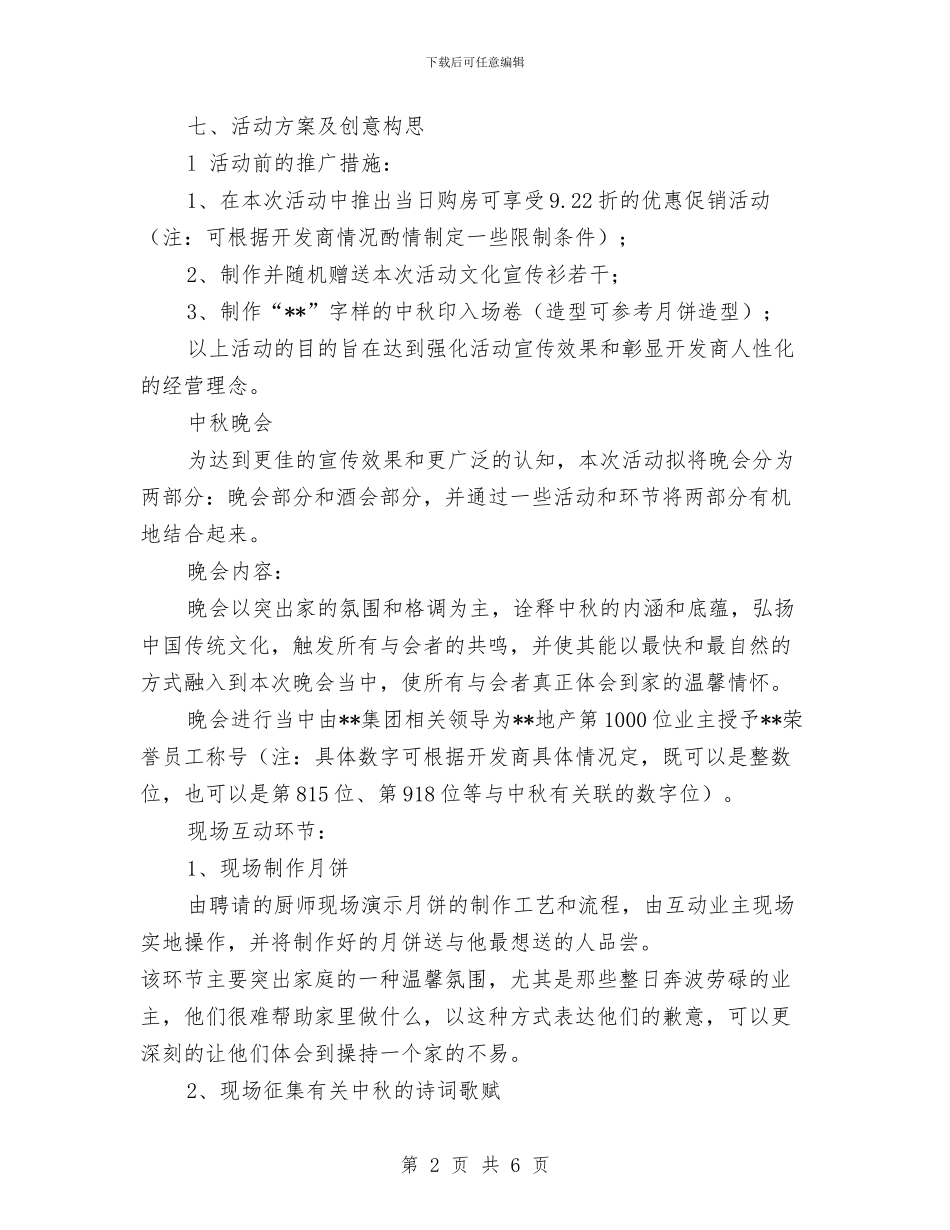 下载后可任意编辑

七、活动方案及创意构思

1 活动前的推广措施：

1、在本次活动中推出当日购房可享受9.22折的优惠促销活动（注：可根据开发商情况酌情制定一些限制条件）；

2、制作并随机赠送本次活动文化宣传衫若干；

3、制作“**”字样的中秋印入场卷（造型可参考月饼造型）；

以上活动的目的旨在达到强化活动宣传效果和彰显开发商人性化的经营理念。

中秋晚会

为达到更佳的宣传效果和更广泛的认知，本次活动拟将晚会分为两部分：晚会部分和酒会部分，并通过一些活动和环节将两部分有机地结合起来。

晚会内容：

晚会以突出家的氛围和格调为主，诠释中秋的内涵和底蕴，弘扬中国传统文化，触发所有与会者的共鸣，并使其能以最快和最自然的方式融入到本次晚会当中，使所有与会者真正体会到家的温馨情怀。

晚会进行当中由**集团相关领导为**地产第1000位业主授予**荣誉员工称号（注：具体数字可根据开发商具体情况定，既可以是整数位，也可以是第815位、第918位等与中秋有关联的数字位）。

现场互动环节：

1、现场制作月饼

由聘请的厨师现场演示月饼的制作工艺和流程，由互动业主现场实地操作，并将制作好的月饼送与他最想送的人品尝。

该环节主要突出家庭的一种温馨氛围，尤其是那些整日奔波劳碌的业主，他们很难帮助家里做什么，以这种方式表达他们的歉意，可以更深刻的让他们体会到操持一个家的不易。

2、现场征集有关中秋的诗词歌赋

第 2 页 共 6 页